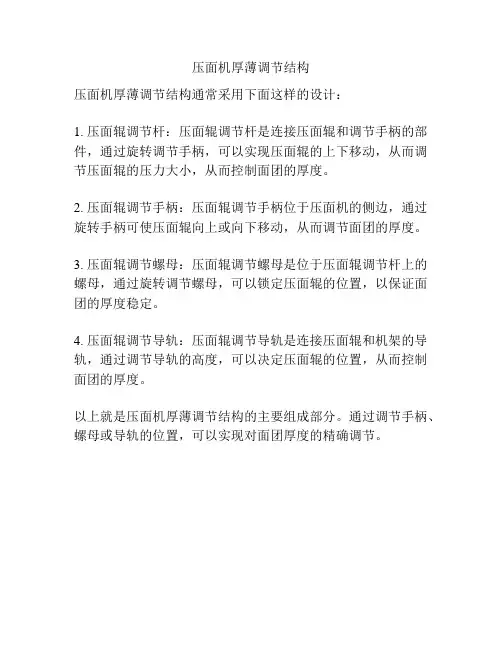 压面机厚薄调节结构

压面机厚薄调节结构通常采用下面这样的设计：

1. 压面辊调节杆：压面辊调节杆是连接压面辊和调节手柄的部件，通过旋转调节手柄，可以实现压面辊的上下移动，从而调节压面辊的压力大小，从而控制面团的厚度。

2. 压面辊调节手柄：压面辊调节手柄位于压面机的侧边，通过旋转手柄可使压面辊向上或向下移动，从而调节面团的厚度。

3. 压面辊调节螺母：压面辊调节螺母是位于压面辊调节杆上的螺母，通过旋转调节螺母，可以锁定压面辊的位置，以保证面团的厚度稳定。

4. 压面辊调节导轨：压面辊调节导轨是连接压面辊和机架的导轨，通过调节导轨的高度，可以决定压面辊的位置，从而控制面团的厚度。

以上就是压面机厚薄调节结构的主要组成部分。通过调节手柄、螺母或导轨的位置，可以实现对面团厚度的精确调节。